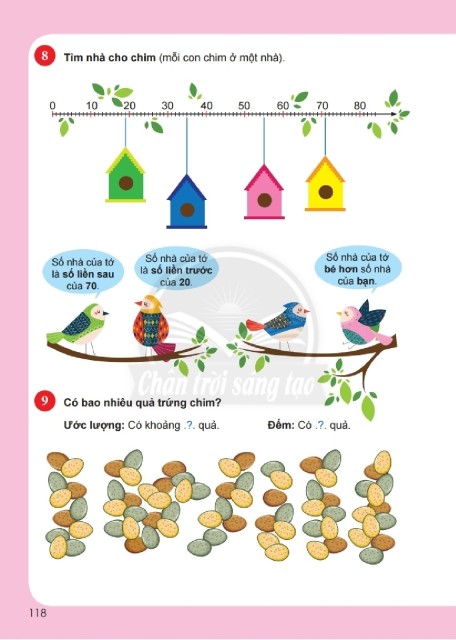 8 Tìm nhà cho chim (mỗi con chim ở một nhà).

0 10 20 30 40 50 60 70 80

Số nhà của tớ là số liền sau của 70.

Số nhà của tớ là số liền trước của 20.

Số nhà của tớ bé hơn số nhà của bạn.

9 Có bao nhiêu quả trứng chim?

Ước lượng: Có khoảng .?. quả.

Đếm: Có .?. quả.

118

Chân trời sáng tạo